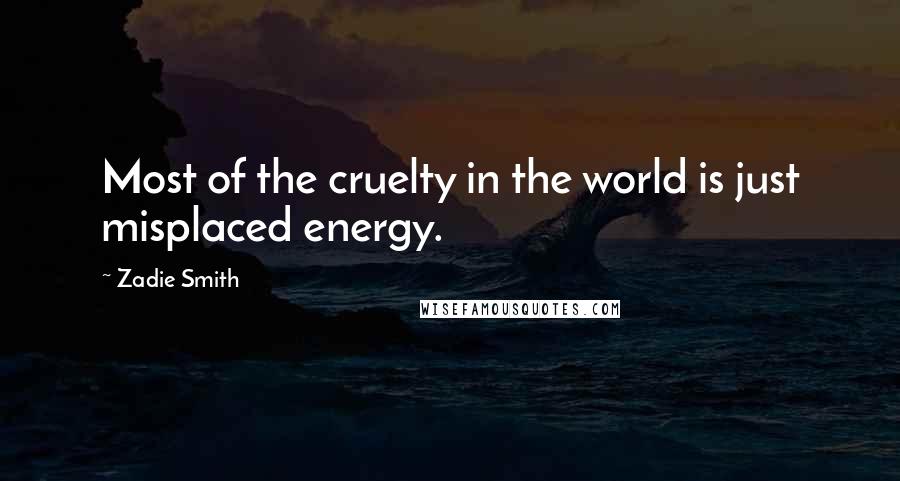 Most of the cruelty in the world is just misplaced energy.

~ Zadie Smith

WISEFAMOUSQUOTES.COM